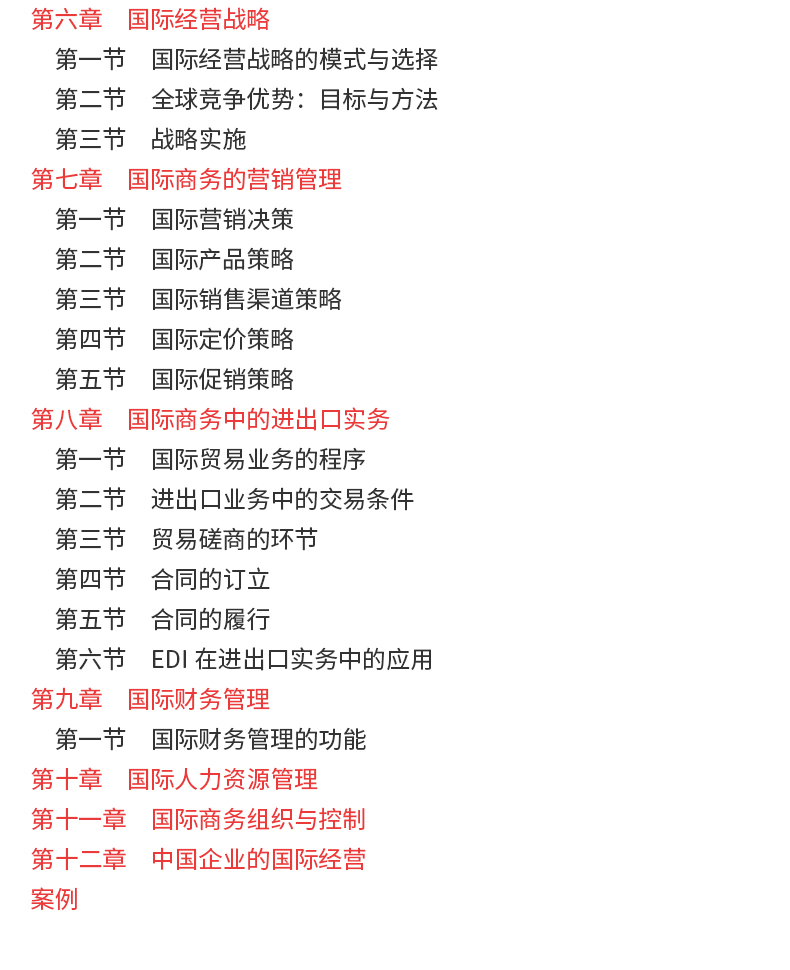 第六章　国际经营战略
第一节　国际经营战略的模式与选择
第二节　全球竞争优势：目标与方法
第三节　战略实施
第七章　国际商务的营销管理
第一节　国际营销决策
第二节　国际产品策略
第三节　国际销售渠道策略
第四节　国际定价策略
第五节　国际促销策略
第八章　国际商务中的进出口实务
第一节　国际贸易业务的程序
第二节　进出口业务中的交易条件
第三节　贸易磋商的环节
第四节　合同的订立
第五节　合同的履行
第六节　EDI 在进出口实务中的应用
第九章　国际财务管理
第一节　国际财务管理的功能
第十章　国际人力资源管理
第十一章　国际商务组织与控制
第十二章　中国企业的国际经营
案例